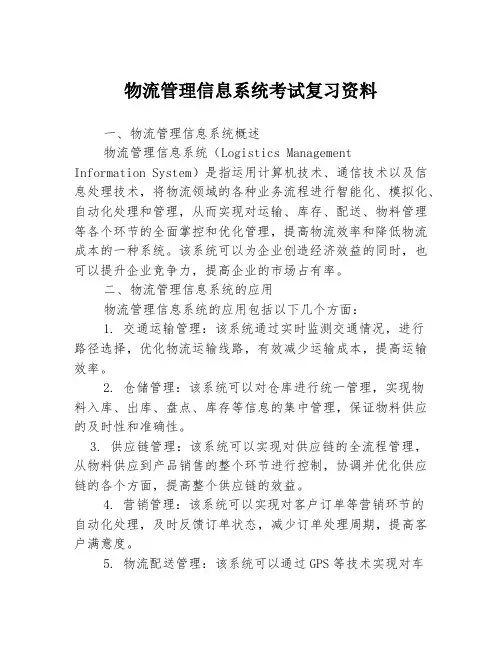 物流管理信息系统考试复习资料

一、物流管理信息系统概述

物流管理信息系统（Logistics Management Information System）是指运用计算机技术、通信技术以及信息处理技术，将物流领域的各种业务流程进行智能化、模拟化、自动化处理和管理，从而实现对运输、库存、配送、物料管理等各个环节的全面掌控和优化管理，提高物流效率和降低物流成本的一种系统。该系统可以为企业创造经济效益的同时，也可以提升企业竞争力，提高企业的市场占有率。

二、物流管理信息系统的应用

物流管理信息系统的应用包括以下几个方面：

1. 交通运输管理：该系统通过实时监测交通情况，进行路径选择，优化物流运输线路，有效减少运输成本，提高运输效率。

2. 仓储管理：该系统可以对仓库进行统一管理，实现物料入库、出库、盘点、库存等信息的集中管理，保证物料供应的及时性和准确性。

3. 供应链管理：该系统可以实现对供应链的全流程管理，从物料供应到产品销售的整个环节进行控制，协调并优化供应链的各个方面，提高整个供应链的效益。

4. 营销管理：该系统可以实现对客户订单等营销环节的自动化处理，及时反馈订单状态，减少订单处理周期，提高客户满意度。

5. 物流配送管理：该系统可以通过GPS等技术实现对车